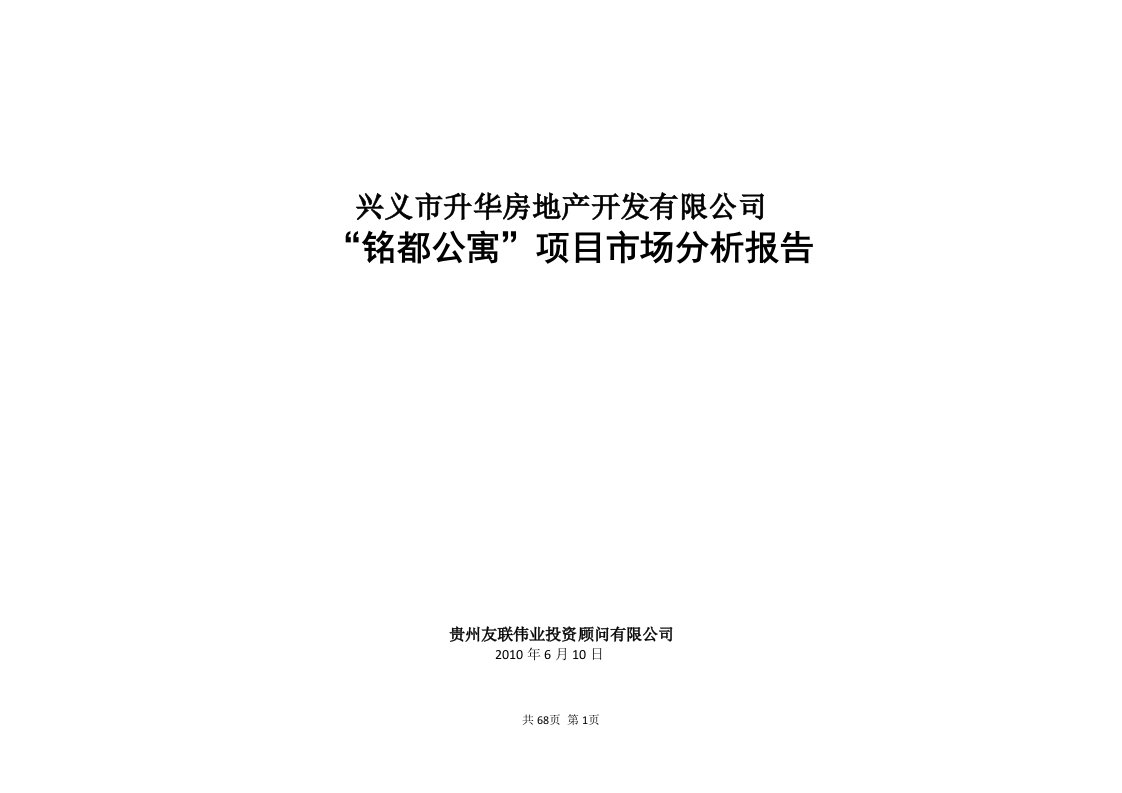 兴义市升华房地产开发有限公司
“铭都公寓”项目市场分析报告

贵州友联伟业投资顾问有限公司
2010 年 6 月 10 日

共 68页 第 1页